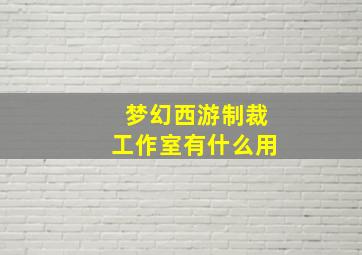 梦幻西游制裁
工作室有什么用